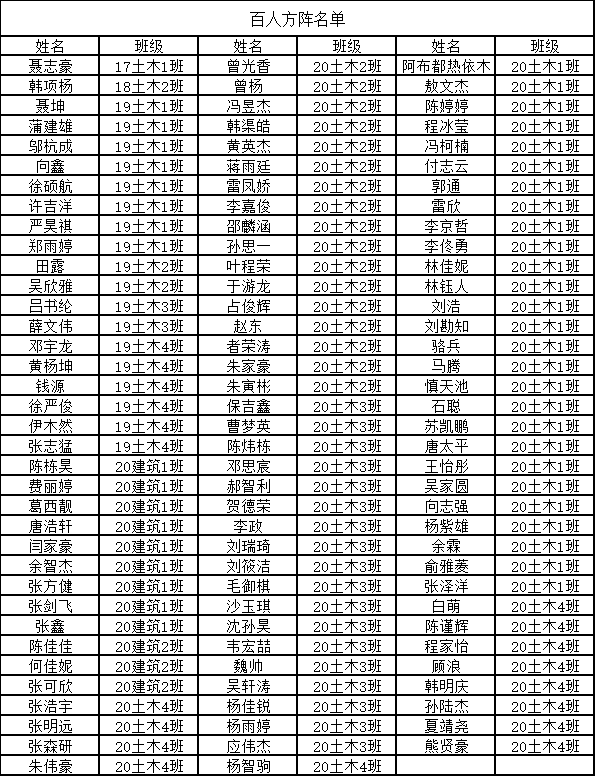 百人方阵名单

| 姓名 | 班级 | 姓名 | 班级 | 姓名 | 班级 |
|---|---|---|---|---|---|
| 聂志豪 | 17土木1班 | 曾光香 | 20土木2班 | 阿布都热依木 | 20土木1班 |
| 韩项杨 | 18土木2班 | 曾杨 | 20土木2班 | 敖文杰 | 20土木1班 |
| 聂坤 | 19土木1班 | 冯昱杰 | 20土木2班 | 陈婷婷 | 20土木1班 |
| 蒲建雄 | 19土木1班 | 韩渠皓 | 20土木2班 | 程冰莹 | 20土木1班 |
| 邬杭成 | 19土木1班 | 黄英杰 | 20土木2班 | 冯柯楠 | 20土木1班 |
| 向鑫 | 19土木1班 | 蒋雨廷 | 20土木2班 | 付志云 | 20土木1班 |
| 徐硕航 | 19土木1班 | 雷凤娇 | 20土木2班 | 郭通 | 20土木1班 |
| 许吉洋 | 19土木1班 | 李嘉俊 | 20土木2班 | 雷欣 | 20土木1班 |
| 严昊祺 | 19土木1班 | 邵麟涵 | 20土木2班 | 李京哲 | 20土木1班 |
| 郑雨婷 | 19土木1班 | 孙思一 | 20土木2班 | 李佟勇 | 20土木1班 |
| 田露 | 19土木2班 | 叶程荣 | 20土木2班 | 林佳妮 | 20土木1班 |
| 吴欣雅 | 19土木2班 | 于游龙 | 20土木2班 | 林钰人 | 20土木1班 |
| 吕书纶 | 19土木3班 | 占俊辉 | 20土木2班 | 刘浩 | 20土木1班 |
| 薛文伟 | 19土木3班 | 赵东 | 20土木2班 | 刘勘知 | 20土木1班 |
| 邓宇龙 | 19土木4班 | 者荣涛 | 20土木2班 | 骆兵 | 20土木1班 |
| 黄杨坤 | 19土木4班 | 朱家豪 | 20土木2班 | 马腾 | 20土木1班 |
| 钱源 | 19土木4班 | 朱寅彬 | 20土木2班 | 慎天池 | 20土木1班 |
| 徐严俊 | 19土木4班 | 保吉鑫 | 20土木3班 | 石聪 | 20土木1班 |
| 伊木然 | 19土木4班 | 曹梦英 | 20土木3班 | 苏凯鹏 | 20土木1班 |
| 张志猛 | 19土木4班 | 陈炜栋 | 20土木3班 | 唐太平 | 20土木1班 |
| 陈栋昊 | 20建筑1班 | 邓思宸 | 20土木3班 | 王怡彤 | 20土木1班 |
| 费丽婷 | 20建筑1班 | 郝智利 | 20土木3班 | 吴家圆 | 20土木1班 |
| 葛西靓 | 20建筑1班 | 贺德荣 | 20土木3班 | 向志强 | 20土木1班 |
| 唐浩轩 | 20建筑1班 | 李政 | 20土木3班 | 杨紫雄 | 20土木1班 |
| 闫家豪 | 20建筑1班 | 刘瑞琦 | 20土木3班 | 余霖 | 20土木1班 |
| 余智杰 | 20建筑1班 | 刘筱洁 | 20土木3班 | 俞雅菱 | 20土木1班 |
| 张方健 | 20建筑1班 | 毛御棋 | 20土木3班 | 张泽洋 | 20土木1班 |
| 张剑飞 | 20建筑1班 | 沙玉琪 | 20土木3班 | 白萌 | 20土木4班 |
| 张鑫 | 20建筑1班 | 沈孙昊 | 20土木3班 | 陈谨辉 | 20土木4班 |
| 陈佳佳 | 20建筑2班 | 韦宏喆 | 20土木3班 | 程家怡 | 20土木4班 |
| 何佳妮 | 20建筑2班 | 魏帅 | 20土木3班 | 顾浪 | 20土木4班 |
| 张可欣 | 20建筑2班 | 吴轩涛 | 20土木3班 | 韩明庆 | 20土木4班 |
| 张浩宇 | 20土木4班 | 杨佳锐 | 20土木3班 | 孙陆杰 | 20土木4班 |
| 张明远 | 20土木4班 | 杨雨婷 | 20土木3班 | 夏靖尧 | 20土木4班 |
| 张森研 | 20土木4班 | 应伟杰 | 20土木3班 | 熊贤豪 | 20土木4班 |
| 朱伟豪 | 20土木4班 | 杨智驹 | 20土木4班 | | |